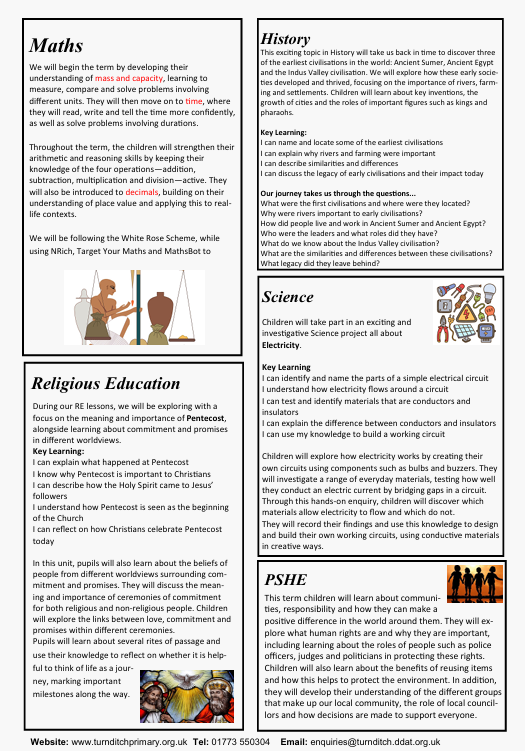 Maths

We will begin the term by developing their understanding of mass and capacity, learning to measure, compare and solve problems involving different units. They will then move on to time, where they will read, write and tell the time more confidently, as well as solve problems involving durations.

Throughout the term, the children will strengthen their arithmetic and reasoning skills by keeping their knowledge of the four operations—addition, subtraction, multiplication and division—active. They will also be introduced to decimals, building on their understanding of place value and applying this to real-life contexts.

We will be following the White Rose Scheme, while using NRich, Target Your Maths and MathsBot to

Religious Education

During our RE lessons, we will be exploring with a focus on the meaning and importance of Pentecost, alongside learning about commitment and promises in different worldviews.
Key Learning:
I can explain what happened at Pentecost
I know why Pentecost is important to Christians
I can describe how the Holy Spirit came to Jesus' followers
I understand how Pentecost is seen as the beginning of the Church
I can reflect on how Christians celebrate Pentecost today

In this unit, pupils will also learn about the beliefs of people from different worldviews surrounding commitment and promises. They will discuss the meaning and importance of ceremonies of commitment for both religious and non-religious people. Children will explore the links between love, commitment and promises within different ceremonies.
Pupils will learn about several rites of passage and use their knowledge to reflect on whether it is helpful to think of life as a journey, marking important milestones along the way.

History

This exciting topic in History will take us back in time to discover three of the earliest civilisations in the world: Ancient Sumer, Ancient Egypt and the Indus Valley civilisation. We will explore how these early societies developed and thrived, focusing on the importance of rivers, farming and settlements. Children will learn about key inventions, the growth of cities and the roles of important figures such as kings and pharaohs.

Key Learning:
I can name and locate some of the earliest civilisations
I can explain why rivers and farming were important
I can describe similarities and differences
I can discuss the legacy of early civilisations and their impact today

Our journey takes us through the questions...
What were the first civilisations and where were they located?
Why were rivers important to early civilisations?
How did people live and work in Ancient Sumer and Ancient Egypt?
Who were the leaders and what roles did they have?
What do we know about the Indus Valley civilisation?
What are the similarities and differences between these civilisations?
What legacy did they leave behind?

Science

Children will take part in an exciting and investigative Science project all about Electricity.

Key Learning
I can identify and name the parts of a simple electrical circuit
I understand how electricity flows around a circuit
I can test and identify materials that are conductors and insulators
I can explain the difference between conductors and insulators
I can use my knowledge to build a working circuit

Children will explore how electricity works by creating their own circuits using components such as bulbs and buzzers. They will investigate a range of everyday materials, testing how well they conduct an electric current by bridging gaps in a circuit. Through this hands-on enquiry, children will discover which materials allow electricity to flow and which do not.
They will record their findings and use this knowledge to design and build their own working circuits, using conductive materials in creative ways.

PSHE

This term children will learn about communities, responsibility and how they can make a positive difference in the world around them. They will explore what human rights are and why they are important, including learning about the roles of people such as police officers, judges and politicians in protecting these rights. Children will also learn about the benefits of reusing items and how this helps to protect the environment. In addition, they will develop their understanding of the different groups that make up our local community, the role of local councillors and how decisions are made to support everyone.

Website: www.turnditchprimary.org.uk Tel: 01773 550304 Email: enquiries@turnditch.ddat.org.uk